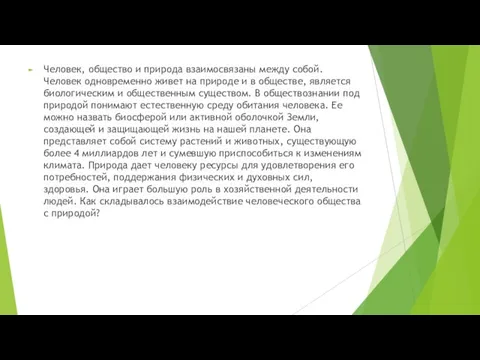 Человек, общество и природа взаимосвязаны между собой. Человек одновременно живет на природе и в обществе, является биологическим и общественным существом. В обществознании под природой понимают естественную среду обитания человека. Ее можно назвать биосферой или активной оболочкой Земли, создающей и защищающей жизнь на нашей планете. Она представляет собой систему растений и животных, существующую более 4 миллиардов лет и сумевшую приспособиться к изменениям климата. Природа дает человеку ресурсы для удовлетворения его потребностей, поддержания физических и духовных сил, здоровья. Она играет большую роль в хозяйственной деятельности людей. Как складывалось взаимодействие человеческого общества с природой?